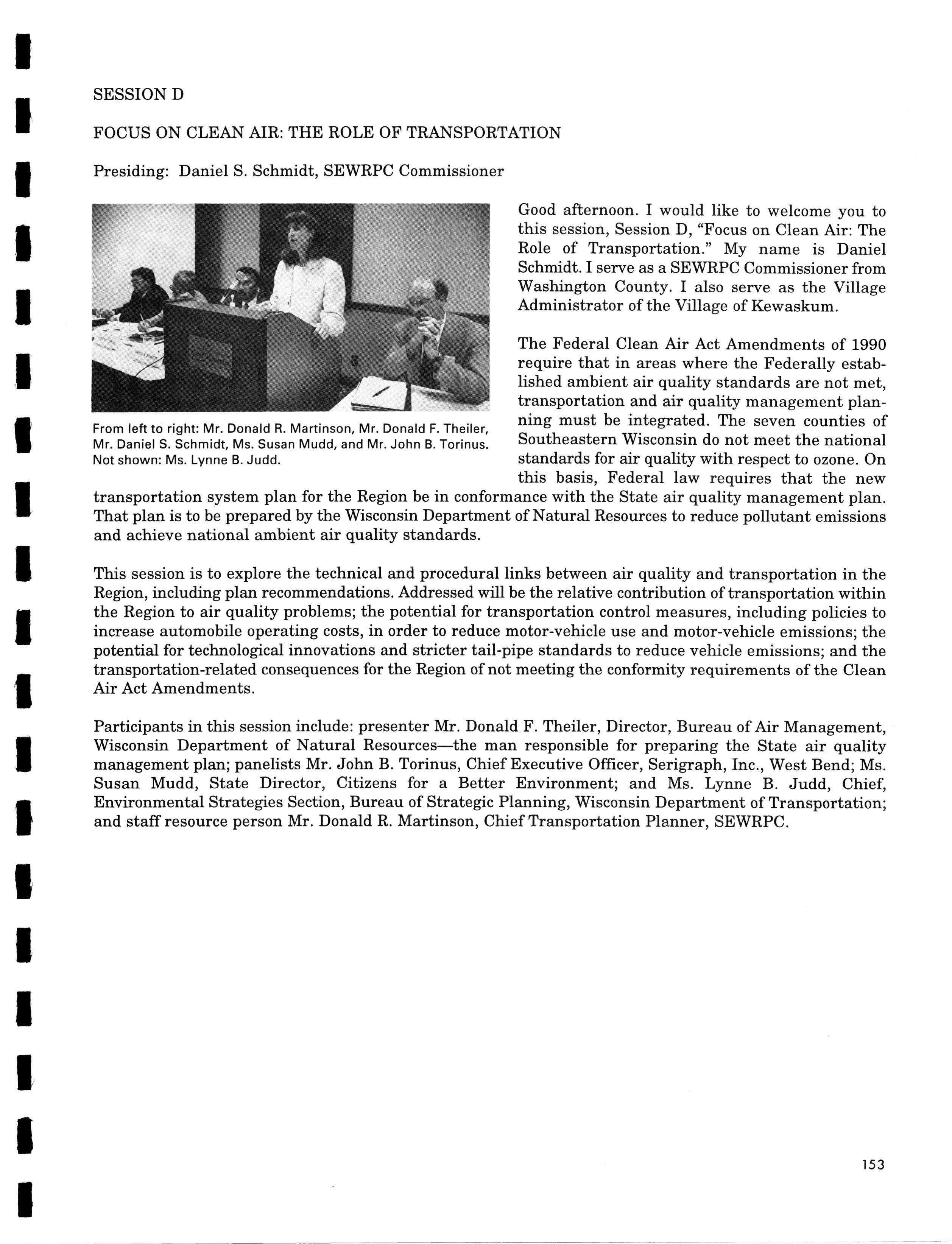 SESSION D

FOCUS ON CLEAN AIR: THE ROLE OF TRANSPORTATION

Presiding: Daniel S. Schmidt, SEWRPC Commissioner

From left to right: Mr. Donald R. Martinson, Mr. Donald F. Theiler, Mr. Daniel S. Schmidt, Ms. Susan Mudd, and Mr. John B. Torinus. Not shown: Ms. Lynne B. Judd.

Good afternoon. I would like to welcome you to this session, Session D, "Focus on Clean Air: The Role of Transportation." My name is Daniel Schmidt. I serve as a SEWRPC Commissioner from Washington County. I also serve as the Village Administrator of the Village of Kewaskum.

The Federal Clean Air Act Amendments of 1990 require that in areas where the Federally established ambient air quality standards are not met, transportation and air quality management planning must be integrated. The seven counties of Southeastern Wisconsin do not meet the national standards for air quality with respect to ozone. On this basis, Federal law requires that the new transportation system plan for the Region be in conformance with the State air quality management plan. That plan is to be prepared by the Wisconsin Department of Natural Resources to reduce pollutant emissions and achieve national ambient air quality standards.

This session is to explore the technical and procedural links between air quality and transportation in the Region, including plan recommendations. Addressed will be the relative contribution of transportation within the Region to air quality problems; the potential for transportation control measures, including policies to increase automobile operating costs, in order to reduce motor-vehicle use and motor-vehicle emissions; the potential for technological innovations and stricter tail-pipe standards to reduce vehicle emissions; and the transportation-related consequences for the Region of not meeting the conformity requirements of the Clean Air Act Amendments.

Participants in this session include: presenter Mr. Donald F. Theiler, Director, Bureau of Air Management, Wisconsin Department of Natural Resources—the man responsible for preparing the State air quality management plan; panelists Mr. John B. Torinus, Chief Executive Officer, Serigraph, Inc., West Bend; Ms. Susan Mudd, State Director, Citizens for a Better Environment; and Ms. Lynne B. Judd, Chief, Environmental Strategies Section, Bureau of Strategic Planning, Wisconsin Department of Transportation; and staff resource person Mr. Donald R. Martinson, Chief Transportation Planner, SEWRPC.

153